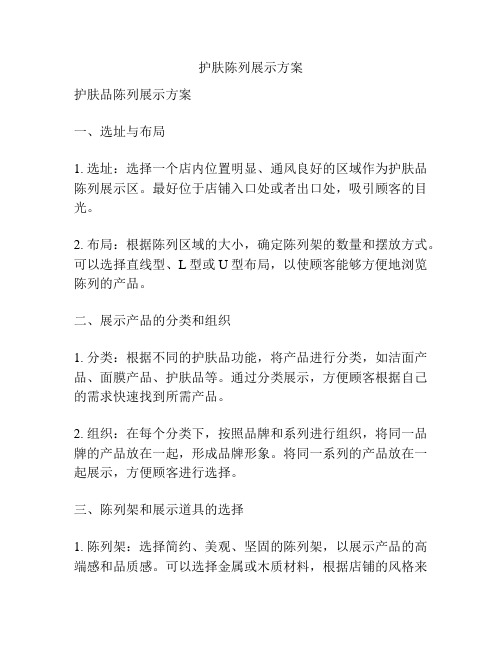 护肤陈列展示方案

护肤品陈列展示方案

一、选址与布局

1. 选址：选择一个店内位置明显、通风良好的区域作为护肤品陈列展示区。最好位于店铺入口处或者出口处，吸引顾客的目光。

2. 布局：根据陈列区域的大小，确定陈列架的数量和摆放方式。可以选择直线型、L 型或 U 型布局，以使顾客能够方便地浏览陈列的产品。

二、展示产品的分类和组织

1. 分类：根据不同的护肤品功能，将产品进行分类，如洁面产品、面膜产品、护肤品等。通过分类展示，方便顾客根据自己的需求快速找到所需产品。

2. 组织：在每个分类下，按照品牌和系列进行组织，将同一品牌的产品放在一起，形成品牌形象。将同一系列的产品放在一起展示，方便顾客进行选择。

三、陈列架和展示道具的选择

1. 陈列架：选择简约、美观、坚固的陈列架，以展示产品的高端感和品质感。可以选择金属或木质材料，根据店铺的风格来